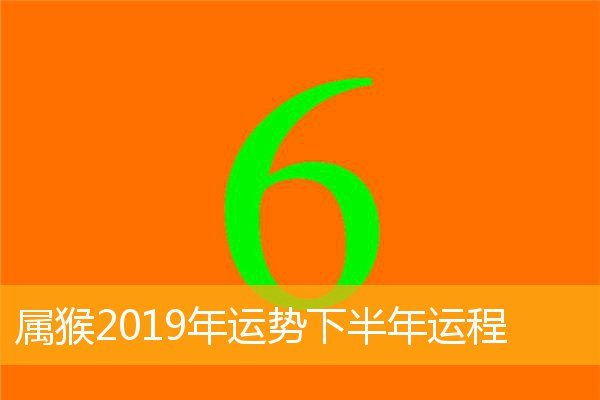 6

属猴2019年运势下半年运程